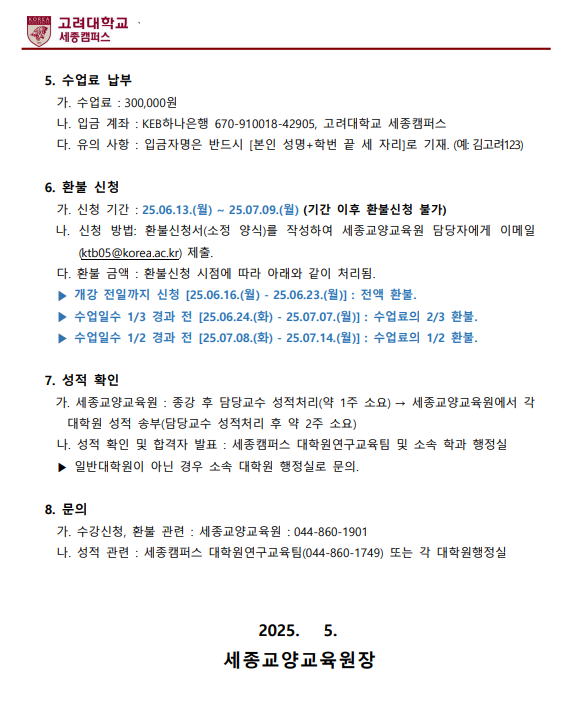 KOREA
고려대학교
세종캠퍼스

5. 수업료 납부
가. 수업료 : 300,000원
나. 입금 계좌 : KEB하나은행 670-910018-42905, 고려대학교 세종캠퍼스
다. 유의 사항 : 입금자명은 반드시 [본인 성명+학번 끝 세 자리]로 기재. (예: 김고려123)

6. 환불 신청
가. 신청 기간 : 25.06.13.(월) ~ 25.07.09.(월) (기간 이후 환불신청 불가)
나. 신청 방법: 환불신청서(소정 양식)를 작성하여 세종교양교육원 담당자에게 이메일 (ktb05@korea.ac.kr) 제출.
다. 환불 금액 : 환불신청 시점에 따라 아래와 같이 처리됨.
▶ 개강 전일까지 신청 [25.06.16.(월) - 25.06.23.(월)] : 전액 환불.
▶ 수업일수 1/3 경과 전 [25.06.24.(화) - 25.07.07.(월)] : 수업료의 2/3 환불.
▶ 수업일수 1/2 경과 전 [25.07.08.(화) - 25.07.14.(월)] : 수업료의 1/2 환불.

7. 성적 확인
가. 세종교양교육원 : 종강 후 담당교수 성적처리(약 1주 소요) → 세종교양교육원에서 각 대학원 성적 송부(담당교수 성적처리 후 약 2주 소요)
나. 성적 확인 및 합격자 발표 : 세종캠퍼스 대학원연구교육팀 및 소속 학과 행정실
▶ 일반대학원이 아닌 경우 소속 대학원 행정실로 문의.

8. 문의
가. 수강신청, 환불 관련 : 세종교양교육원 : 044-860-1901
나. 성적 관련 : 세종캠퍼스 대학원연구교육팀(044-860-1749) 또는 각 대학원행정실

2025. 5.
세종교양교육원장